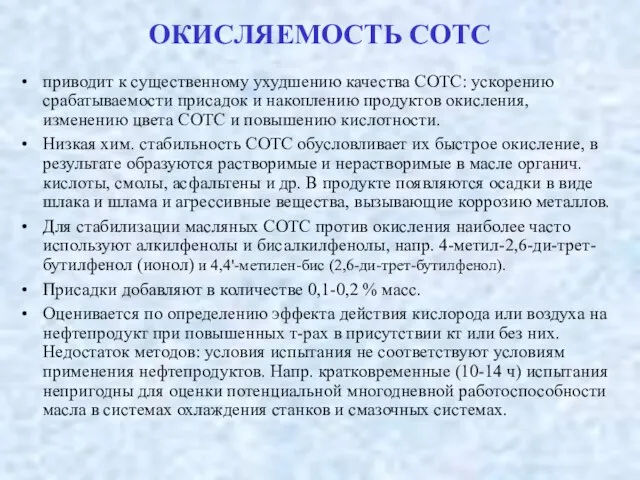 ОКИСЛЯЕМОСТЬ СОТС

• приводит к существенному ухудшению качества СОТС: ускорению срабатываемости присадок и накоплению продуктов окисления, изменению цвета СОТС и повышению кислотности.

• Низкая хим. стабильность СОТС обусловливает их быстрое окисление, в результате образуются растворимые и нерастворимые в масле органич. кислоты, смолы, асфальтены и др. В продукте появляются осадки в виде шлака и шлама и агрессивные вещества, вызывающие коррозию металлов.

• Для стабилизации масляных СОТС против окисления наиболее часто используют алкилфенолы и бисалкилфенолы, напр. 4-метил-2,6-ди-трет-бутилфенол (ионол) и 4,4'-метилен-бис (2,6-ди-трет-бутилфенол).

• Присадки добавляют в количестве 0,1-0,2 % масс.

• Оценивается по определению эффекта действия кислорода или воздуха на нефтепродукт при повышенных т-рах в присутствии кт или без них. Недостаток методов: условия испытания не соответствуют условиям применения нефтепродуктов. Напр. кратковременные (10-14 ч) испытания непригодны для оценки потенциальной многодневной работоспособности масла в системах охлаждения станков и смазочных системах.